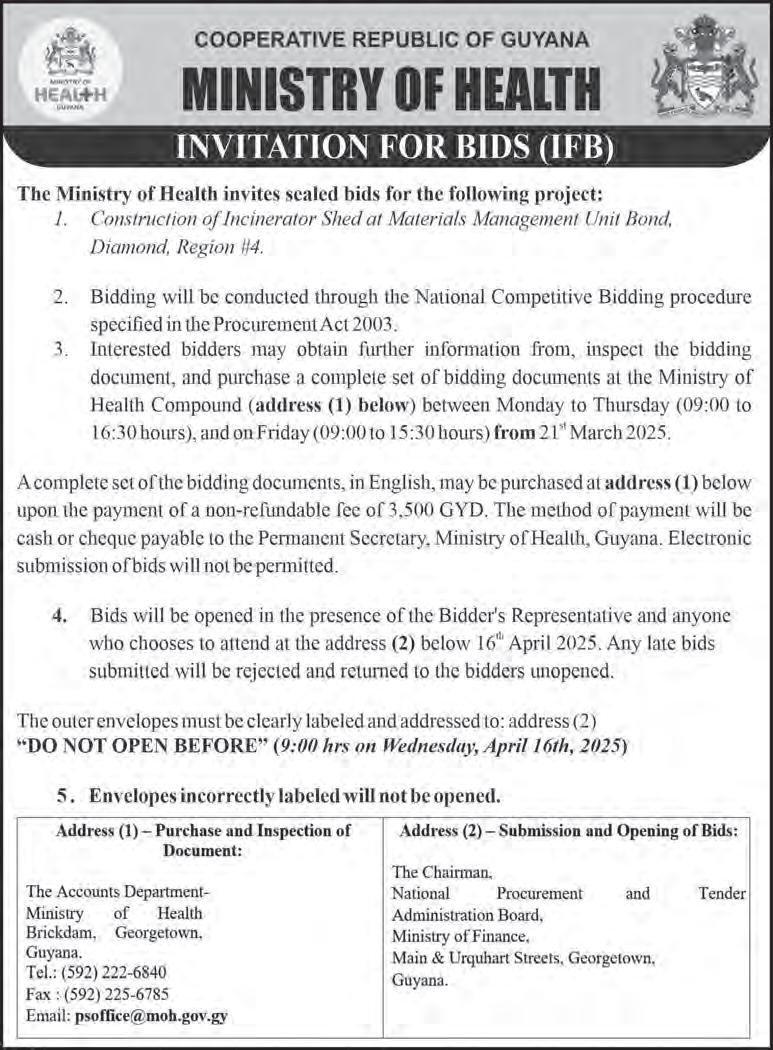 MINISTRY OF HEALTH GUYANA

COOPERATIVE REPUBLIC OF GUYANA

MINISTRY OF HEALTH

INVITATION FOR BIDS (IFB)

The Ministry of Health invites sealed bids for the following project:

1. Construction of Incinerator Shed at Materials Management Unit Bond, Diamond, Region #4.

2. Bidding will be conducted through the National Competitive Bidding procedure specified in the Procurement Act 2003.

3. Interested bidders may obtain further information from, inspect the bidding document, and purchase a complete set of bidding documents at the Ministry of Health Compound (address (1) below) between Monday to Thursday (09:00 to 16:30 hours), and on Friday (09:00 to 15:30 hours) from 21$^{st}$ March 2025.

A complete set of the bidding documents, in English, may be purchased at address (1) below upon the payment of a non-refundable fee of 3,500 GYD. The method of payment will be cash or cheque payable to the Permanent Secretary, Ministry of Health, Guyana. Electronic submission of bids will not be permitted.

4. Bids will be opened in the presence of the Bidder's Representative and anyone who chooses to attend at the address (2) below 16$^{th}$ April 2025. Any late bids submitted will be rejected and returned to the bidders unopened.

The outer envelopes must be clearly labeled and addressed to: address (2)
"DO NOT OPEN BEFORE" (9:00 hrs on Wednesday, April 16th, 2025)

5. Envelopes incorrectly labeled will not be opened.

| Address (1) – Purchase and Inspection of Document: | Address (2) – Submission and Opening of Bids: |
|---|---|
| The Accounts Department- Ministry of Health Brickdam, Georgetown, Guyana. Tel.: (592) 222-6840 Fax : (592) 225-6785 Email: psoffice@moh.gov.gy | The Chairman, National Procurement and Tender Administration Board, Ministry of Finance, Main & Urquhart Streets, Georgetown, Guyana. |